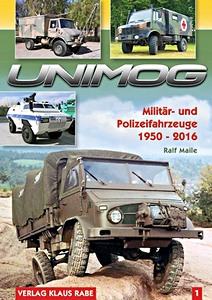 UNIMOG

Militär- und Polizeifahrzeuge 1950 - 2016

Ralf Maile

VERLAG KLAUS RABE

1